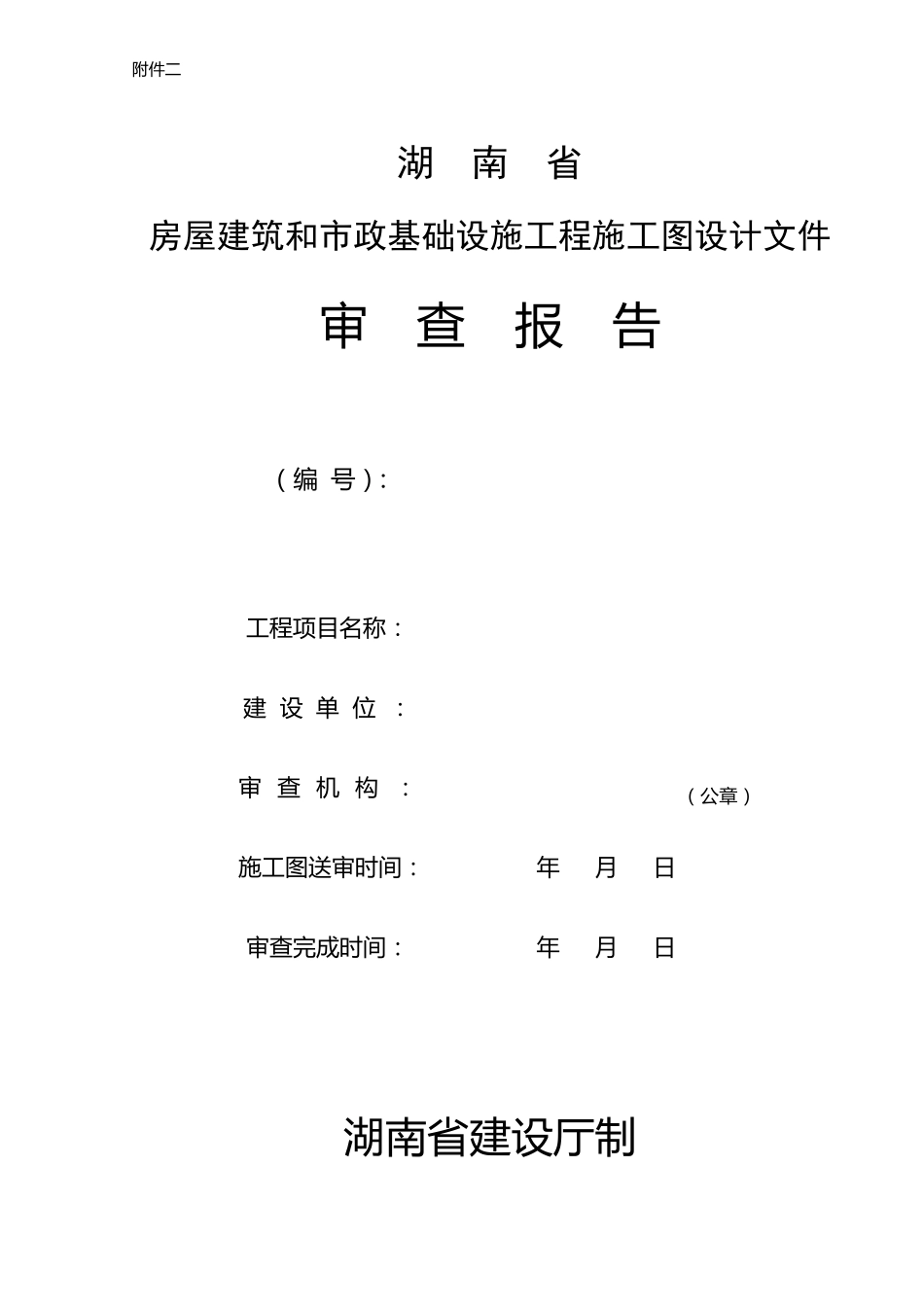 附件二

湖 南 省

房屋建筑和市政基础设施工程施工图设计文件

审 查 报 告

（编 号）:

工程项目名称：

建 设 单 位 ：

审 查 机 构 ：

（公章）

施工图送审时间：　　年　月　日

审查完成时间：　　年　月　日

湖南省建设厅制